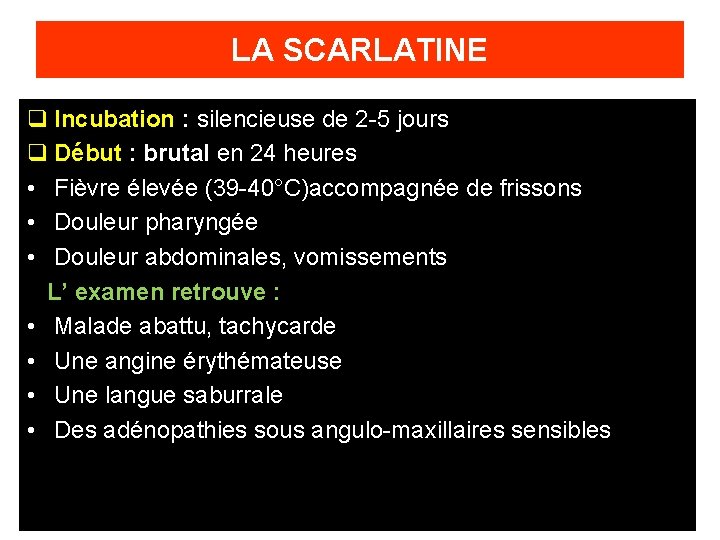 LA SCARLATINE

❑ Incubation : silencieuse de 2-5 jours
❑ Début : brutal en 24 heures
• Fièvre élevée (39-40°C)accompagnée de frissons
• Douleur pharyngée
• Douleur abdominales, vomissements
L' examen retrouve :
• Malade abattu, tachycarde
• Une angine érythémateuse
• Une langue saburrale
• Des adénopathies sous angulo-maxillaires sensibles